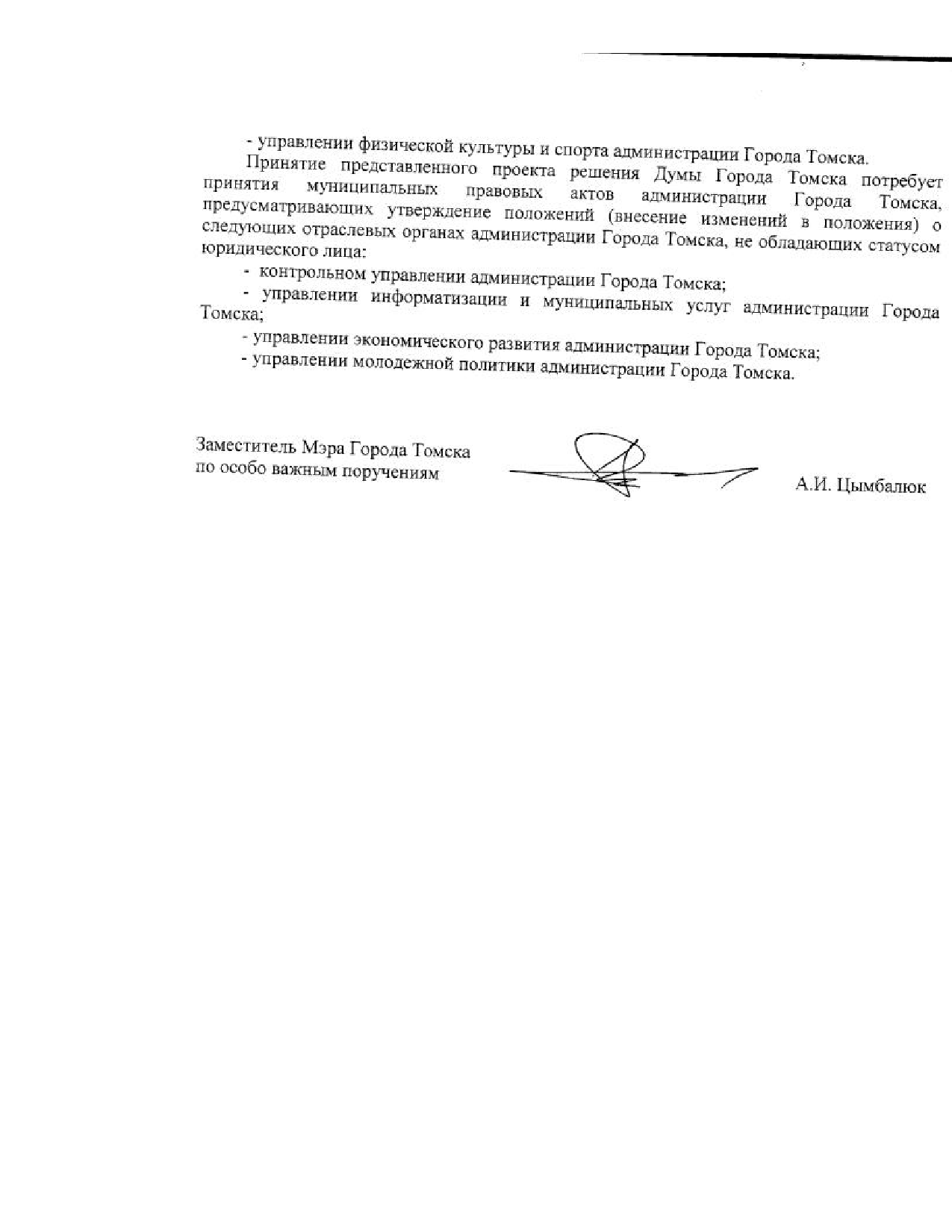 - управлении физической культуры и спорта администрации Города Томска.

Принятие представленного проекта решения Думы Города Томска потребует принятия муниципальных правовых актов администрации Города Томска, предусматривающих утверждение положений (внесение изменений в положения) о следующих отраслевых органах администрации Города Томска, не обладающих статусом юридического лица:

- контрольном управлении администрации Города Томска;

- управлении информатизации и муниципальных услуг администрации Города Томска;

- управлении экономического развития администрации Города Томска;

- управлении молодежной политики администрации Города Томска.

Заместитель Мэра Города Томска
по особо важным поручениям

А.И. Цымбалюк